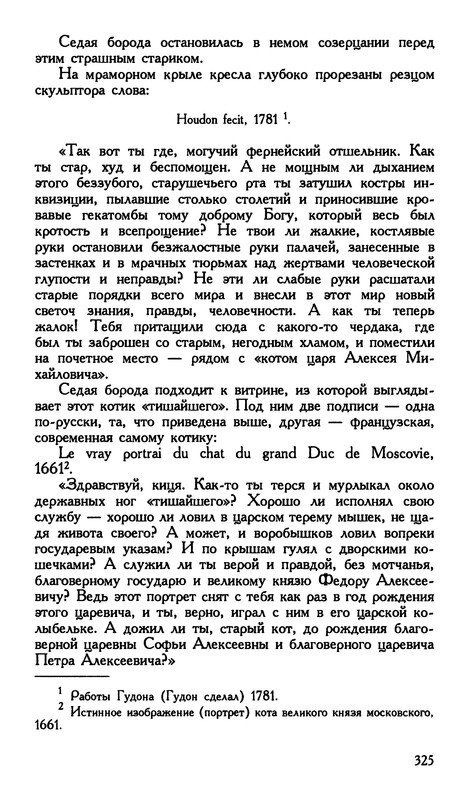 Седая борода остановилась в немом созерцании перед этим страшным стариком.

На мраморном крыле кресла глубоко прорезаны резцом скульптора слова:

Houdon fecit, 1781 $^1$.

«Так вот ты где, могучий фернейский отшельник. Как ты стар, худ и беспомощен. А не мощным ли дыханием этого беззубого, старушечьего рта ты затушил костры инквизиции, пылавшие столько столетий и приносившие кровавые гекатомбы тому доброму Богу, который весь был кротость и всепрощение? Не твои ли жалкие, костлявые руки остановили безжалостные руки палачей, занесенные в застенках и в мрачных тюрьмах над жертвами человеческой глупости и неправды? Не эти ли слабые руки расшатали старые порядки всего мира и внесли в этот мир новый светоч знания, правды, человечности. А как ты теперь жалок! Тебя притащили сюда с какого-то чердака, где был ты заброшен со старым, негодным хламом, и поместили на почетное место — рядом с «котом царя Алексея Михайловича».

Седая борода подходит к витрине, из которой выглядывает этот котик «тишайшего». Под ним две подписи — одна по-русски, та, что приведена выше, другая — французская, современная самому котику:

Le vray portrai du chat du grand Duc de Moscovie, 1661$^2$.

«Здравствуй, киця. Как-то ты терся и мурлыкал около державных ног «тишайшего»? Хорошо ли исполнял свою службу — хорошо ли ловил в царском терему мышек, не щадя живота своего? А может, и воробышков ловил вопреки государевым указам? И по крышам гулял с дворскими кошечками? А служил ли ты верой и правдой, без мотчанья, благоверному государю и великому князю Федору Алексеевичу? Ведь этот портрет снят с тебя как раз в год рождения этого царевича, и ты, верно, играл с ним в его царской колыбельке. А дожил ли ты, старый кот, до рождения благоверной царевны Софьи Алексеевны и благоверного царевича Петра Алексеевича?»

$^1$ Работы Гудона (Гудон сделал) 1781.
$^2$ Истинное изображение (портрет) кота великого князя московского, 1661.

325